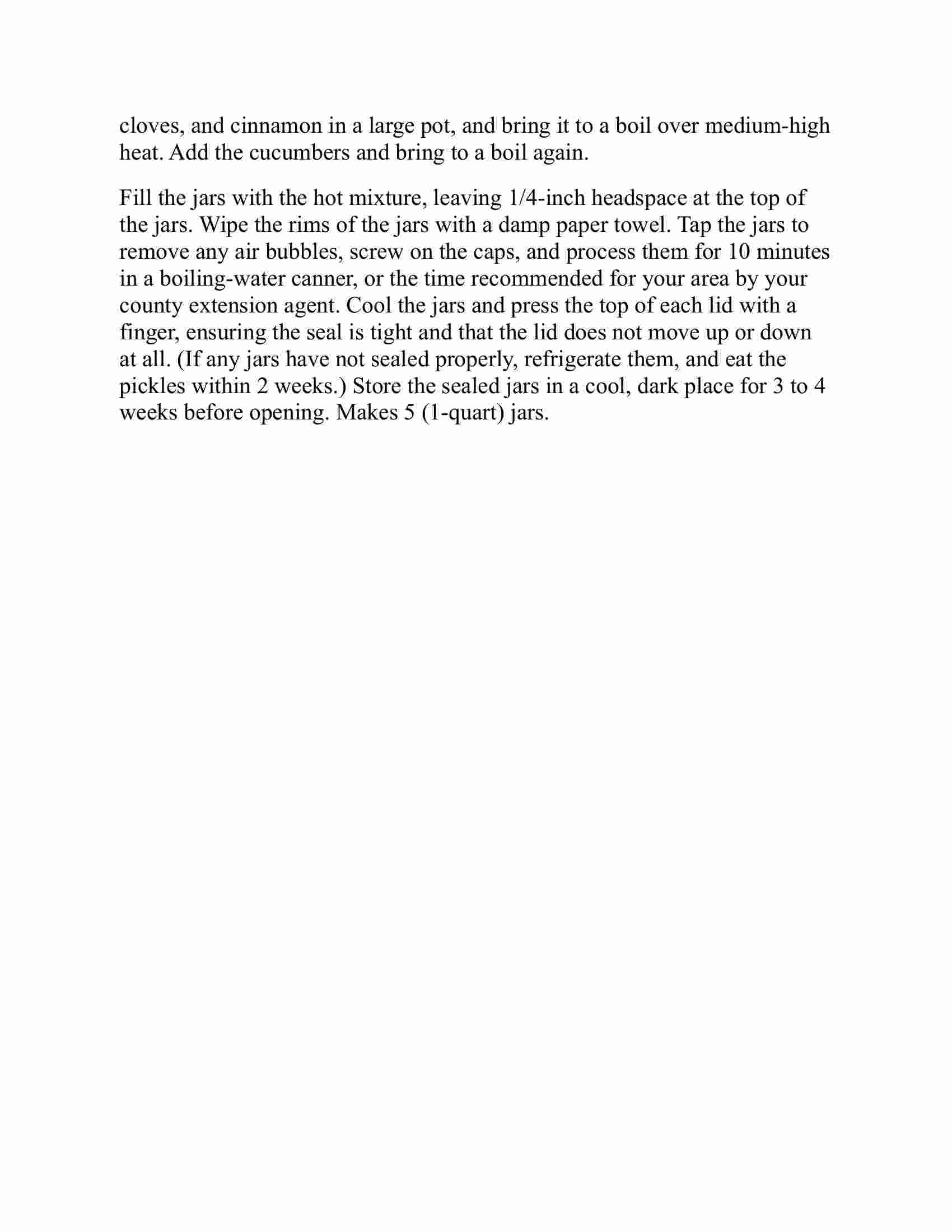 cloves, and cinnamon in a large pot, and bring it to a boil over medium-high heat. Add the cucumbers and bring to a boil again.

Fill the jars with the hot mixture, leaving 1/4-inch headspace at the top of the jars. Wipe the rims of the jars with a damp paper towel. Tap the jars to remove any air bubbles, screw on the caps, and process them for 10 minutes in a boiling-water canner, or the time recommended for your area by your county extension agent. Cool the jars and press the top of each lid with a finger, ensuring the seal is tight and that the lid does not move up or down at all. (If any jars have not sealed properly, refrigerate them, and eat the pickles within 2 weeks.) Store the sealed jars in a cool, dark place for 3 to 4 weeks before opening. Makes 5 (1-quart) jars.